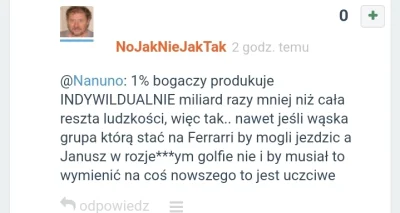 0 +

NoJakNieJakTak 2 godz. temu

@Nanuno: 1% bogaczy produkuje INDYWILDUALNIE miliard razy mniej niż cała reszta ludzkości, więc tak.. nawet jeśli wąska grupa którą stać na Ferrarri by mogli jezdzic a Janusz w rozje***ym golfie nie i by musiał to wymienić na coś nowszego to jest uczciwe

odpowiedz